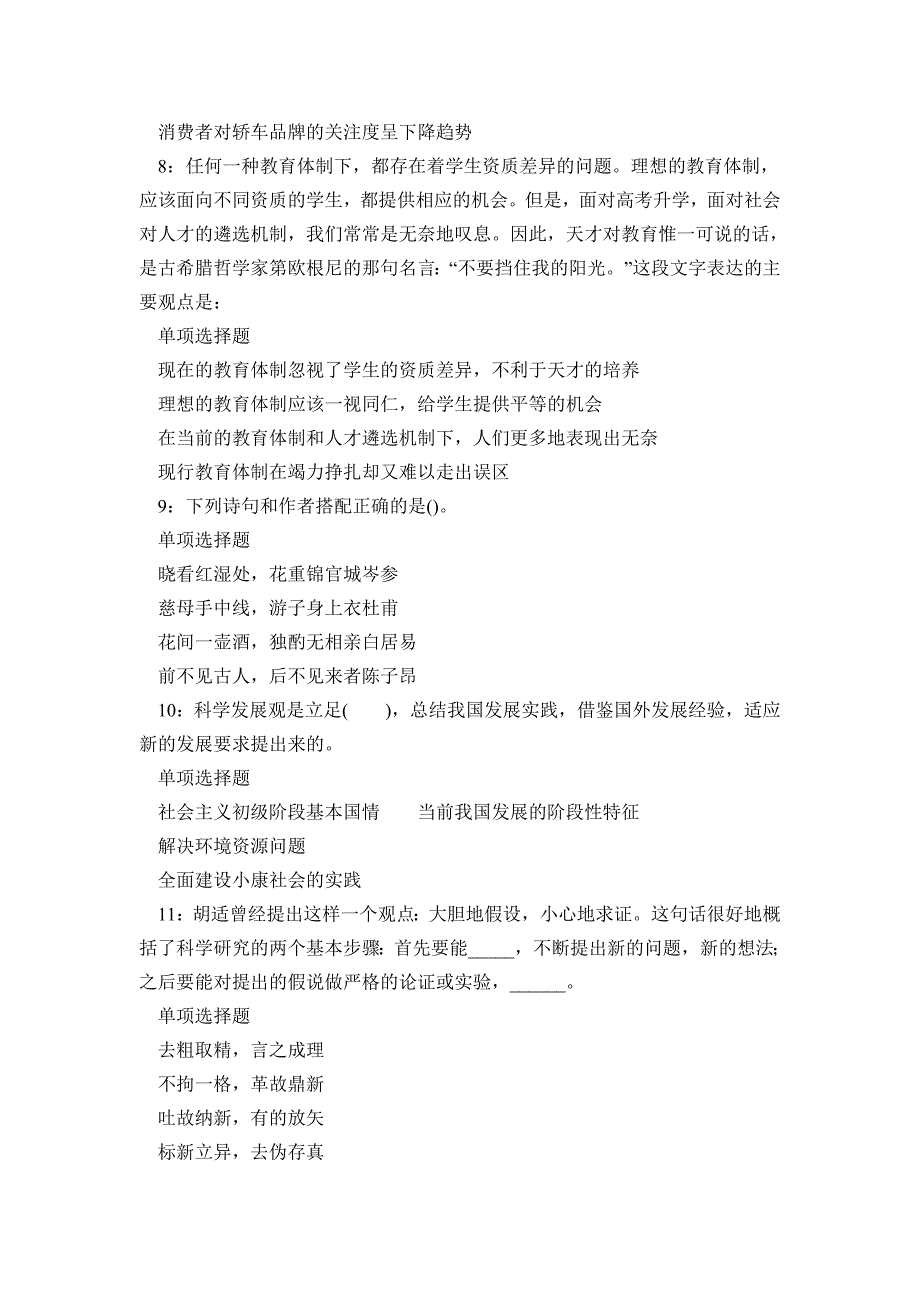 消费者对轿车品牌的关注度呈下降趋势

8：任何一种教育体制下，都存在着学生资质差异的问题。理想的教育体制，应该面向不同资质的学生，都提供相应的机会。但是，面对高考升学，面对社会对人才的遴选机制，我们常常是无奈地叹息。因此，天才对教育惟一可说的话，是古希腊哲学家第欧根尼的那句名言：“不要挡住我的阳光。”这段文字表达的主要观点是：

单项选择题

现在的教育体制忽视了学生的资质差异，不利于天才的培养

理想的教育体制应该一视同仁，给学生提供平等的机会

在当前的教育体制和人才遴选机制下，人们更多地表现出无奈

现行教育体制在竭力挣扎却又难以走出误区

9：下列诗句和作者搭配正确的是()。

单项选择题

晓看红湿处，花重锦官城岑参

慈母手中线，游子身上衣杜甫

花间一壶酒，独酌无相亲白居易

前不见古人，后不见来者陈子昂

10：科学发展观是立足(　　)，总结我国发展实践，借鉴国外发展经验，适应新的发展要求提出来的。

单项选择题

社会主义初级阶段基本国情　　当前我国发展的阶段性特征

解决环境资源问题

全面建设小康社会的实践

11：胡适曾经提出这样一个观点：大胆地假设，小心地求证。这句话很好地概括了科学研究的两个基本步骤：首先要能_____，不断提出新的问题，新的想法；之后要能对提出的假说做严格的论证或实验，______。

单项选择题

去粗取精，言之成理

不拘一格，革故鼎新

吐故纳新，有的放矢

标新立异，去伪存真